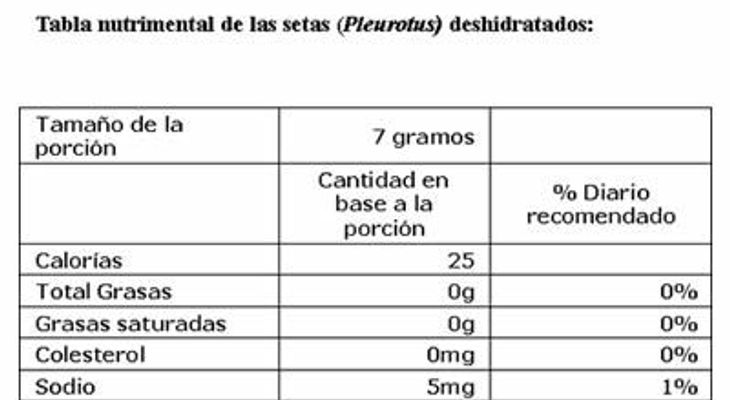 Tabla nutrimental de las setas (Pleurotus) deshidratados:

| Tamaño de la porción | 7 gramos | |
|---|---|---|
| | Cantidad en base a la porción | % Diario recomendado |
| Calorías | 25 | |
| Total Grasas | 0g | 0% |
| Grasas saturadas | 0g | 0% |
| Colesterol | 0mg | 0% |
| Sodio | 5mg | 1% |